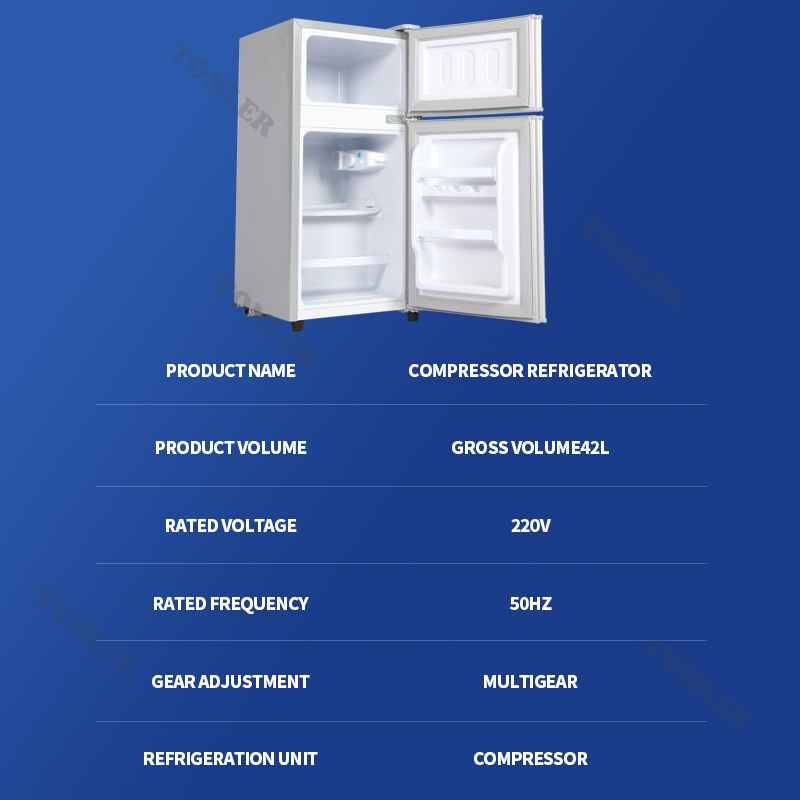 PRODUCT NAME
COMPRESSOR REFRIGERATOR

PRODUCT VOLUME
GROSS VOLUME42L

RATED VOLTAGE
220V

RATED FREQUENCY
50HZ

GEAR ADJUSTMENT
MULTIGEAR

REFRIGERATION UNIT
COMPRESSOR

TOMLER